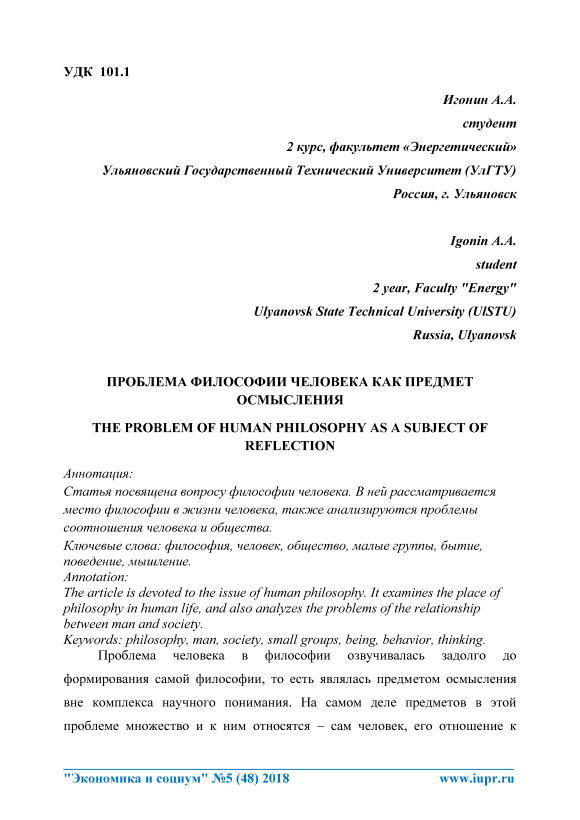 УДК 101.1

Игонин А.А.
студент
2 курс, факультет «Энергетический»
Ульяновский Государственный Технический Университет (УлГТУ)
Россия, г. Ульяновск

Igonin A.A.
student
2 year, Faculty "Energy"
Ulyanovsk State Technical University (UlSTU)
Russia, Ulyanovsk

ПРОБЛЕМА ФИЛОСОФИИ ЧЕЛОВЕКА КАК ПРЕДМЕТ ОСМЫСЛЕНИЯ

THE PROBLEM OF HUMAN PHILOSOPHY AS A SUBJECT OF REFLECTION

Аннотация:
Статья посвящена вопросу философии человека. В ней рассматривается место философии в жизни человека, также анализируются проблемы соотношения человека и общества.
Ключевые слова: философия, человек, общество, малые группы, бытие, поведение, мышление.
Annotation:
The article is devoted to the issue of human philosophy. It examines the place of philosophy in human life, and also analyzes the problems of the relationship between man and society.
Keywords: philosophy, man, society, small groups, being, behavior, thinking.

Проблема человека в философии озвучивалась задолго до формирования самой философии, то есть являлась предметом осмысления вне комплекса научного понимания. На самом деле предметов в этой проблеме множество и к ним относятся – сам человек, его отношение к

"Экономика и социум" №5 (48) 2018 www.iupr.ru